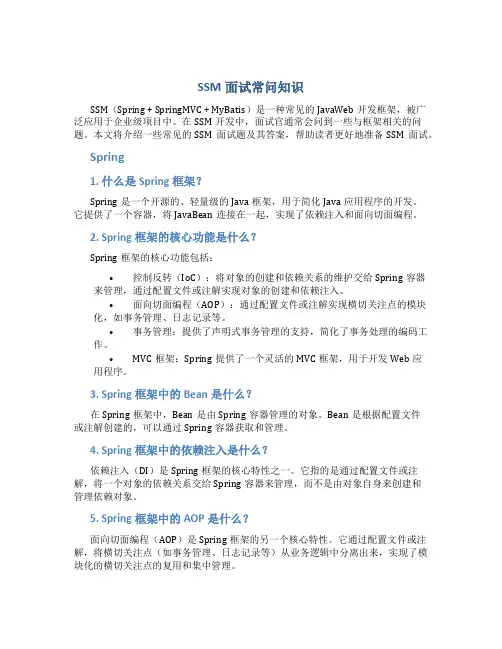 SSM 面试常问知识

SSM（Spring + SpringMVC + MyBatis）是一种常见的 JavaWeb 开发框架，被广泛应用于企业级项目中。在 SSM 开发中，面试官通常会问到一些与框架相关的问题。本文将介绍一些常见的 SSM 面试题及其答案，帮助读者更好地准备 SSM 面试。

Spring

1. 什么是 Spring 框架？

Spring 是一个开源的、轻量级的 Java 框架，用于简化 Java 应用程序的开发。它提供了一个容器，将 JavaBean 连接在一起，实现了依赖注入和面向切面编程。

2. Spring 框架的核心功能是什么？

Spring 框架的核心功能包括：

• 控制反转（IoC）：将对象的创建和依赖关系的维护交给 Spring 容器来管理，通过配置文件或注解实现对象的创建和依赖注入。
• 面向切面编程（AOP）：通过配置文件或注解实现横切关注点的模块化，如事务管理、日志记录等。
• 事务管理：提供了声明式事务管理的支持，简化了事务处理的编码工作。
• MVC 框架：Spring 提供了一个灵活的 MVC 框架，用于开发 Web 应用程序。

3. Spring 框架中的 Bean 是什么？

在 Spring 框架中，Bean 是由 Spring 容器管理的对象。Bean 是根据配置文件或注解创建的，可以通过 Spring 容器获取和管理。

4. Spring 框架中的依赖注入是什么？

依赖注入（DI）是 Spring 框架的核心特性之一。它指的是通过配置文件或注解，将一个对象的依赖关系交给 Spring 容器来管理，而不是由对象自身来创建和管理依赖对象。

5. Spring 框架中的 AOP 是什么？

面向切面编程（AOP）是 Spring 框架的另一个核心特性。它通过配置文件或注解，将横切关注点（如事务管理、日志记录等）从业务逻辑中分离出来，实现了模块化的横切关注点的复用和集中管理。